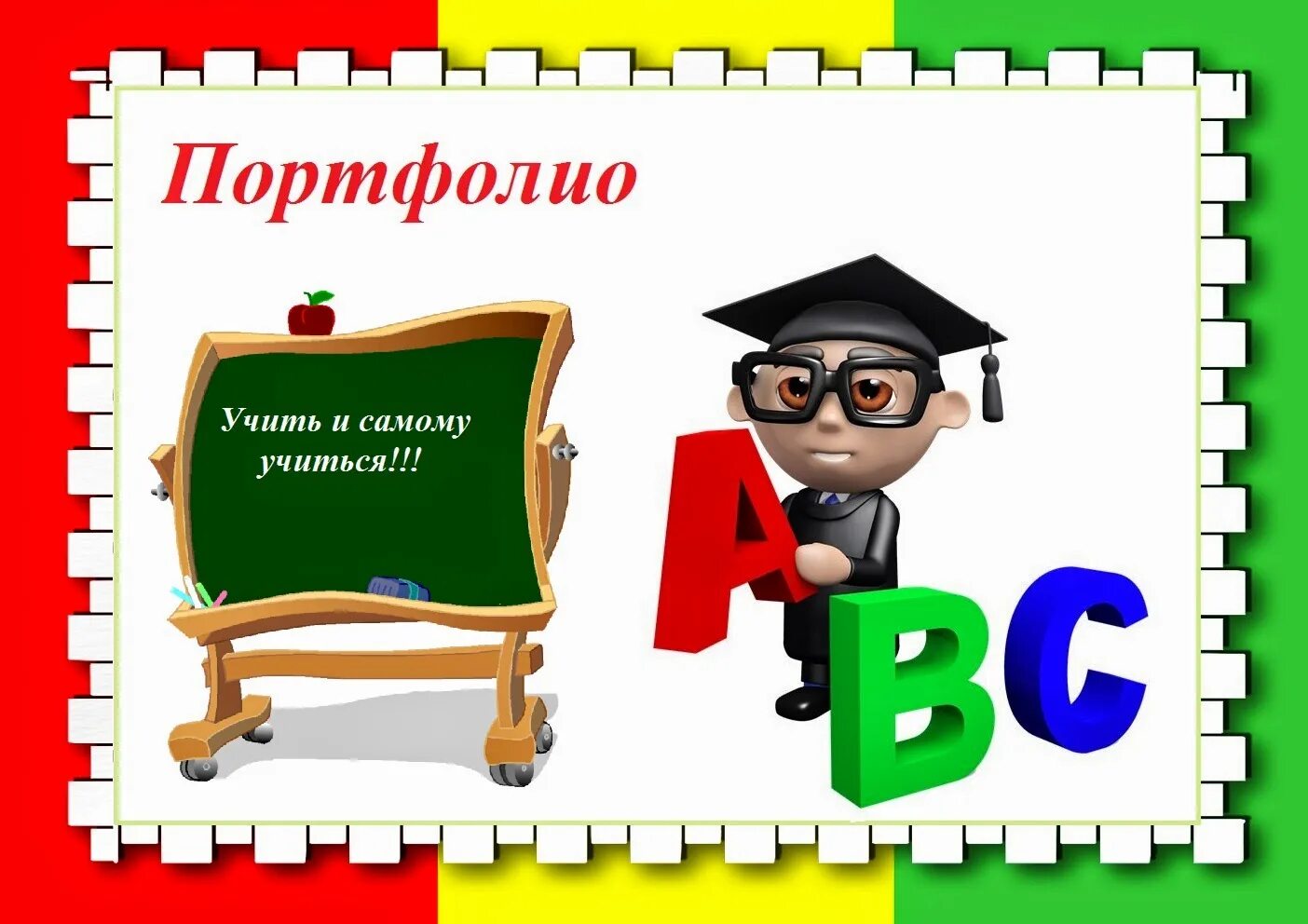 Портфолио

Учить и самому учиться!!!

A B C